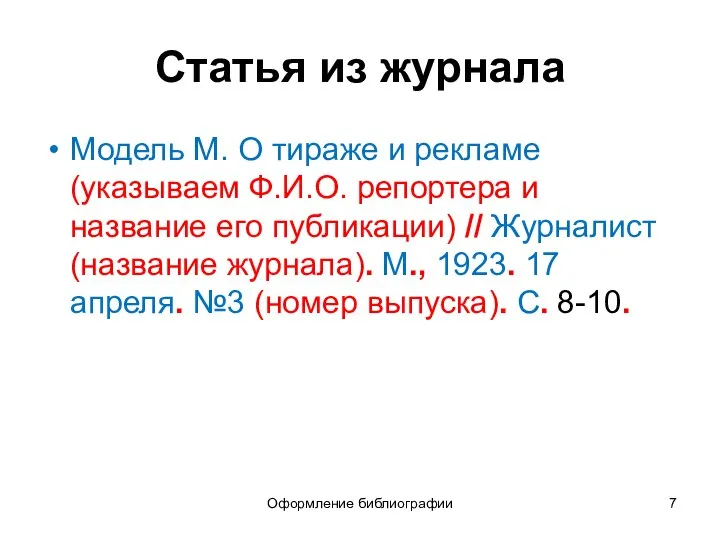 Статья из журнала

• Модель М. О тираже и рекламе (указываем Ф.И.О. репортера и название его публикации) // Журналист (название журнала). М., 1923. 17 апреля. №3 (номер выпуска). С. 8-10.

Оформление библиографии

7